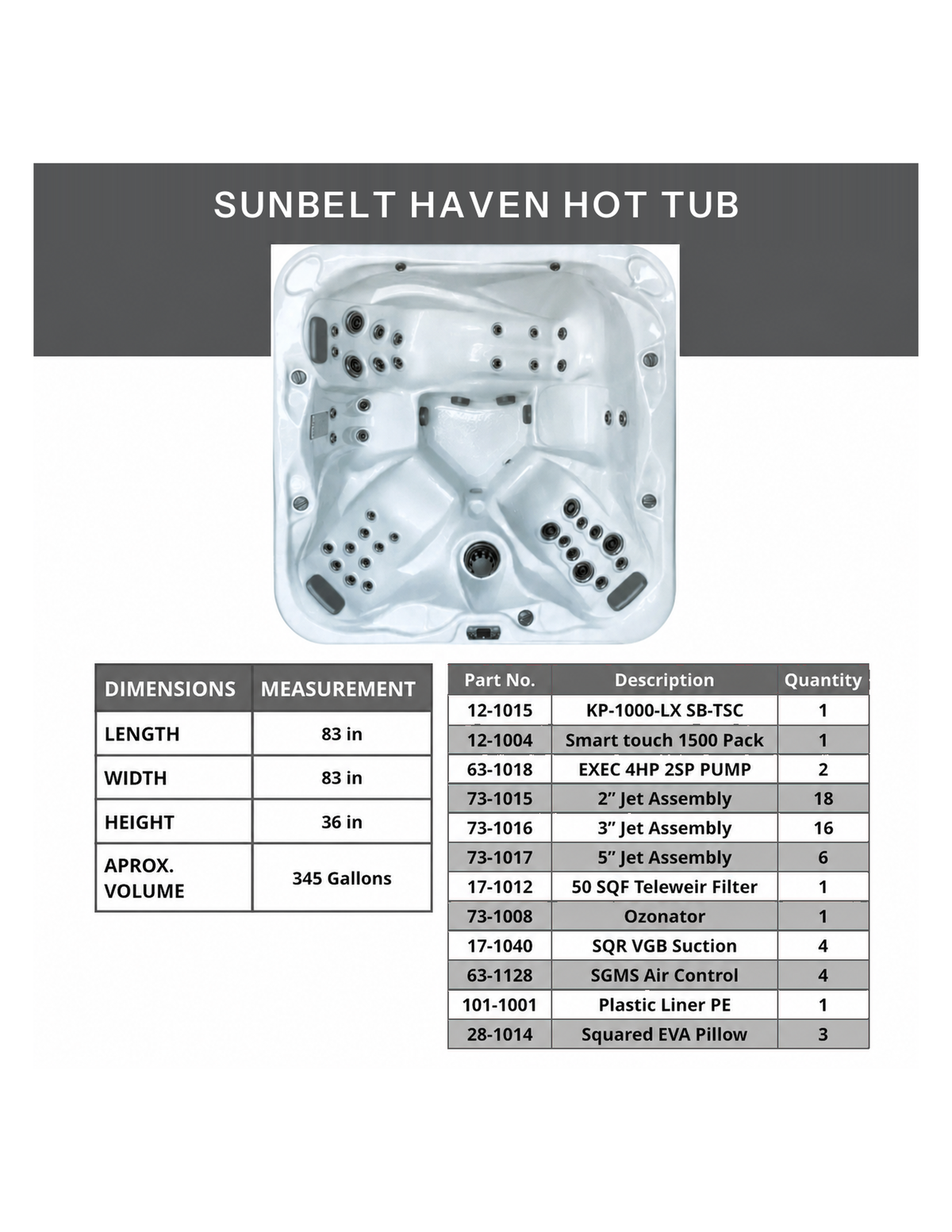 SUNBELT HAVEN HOT TUB

| DIMENSIONS | MEASUREMENT |
|---|---|
| LENGTH | 83 in |
| WIDTH | 83 in |
| HEIGHT | 36 in |
| APROX. VOLUME | 345 Gallons |

| Part No. | Description | Quantity |
|---|---|---|
| 12-1015 | KP-1000-LX SB-TSC | 1 |
| 12-1004 | Smart touch 1500 Pack | 1 |
| 63-1018 | EXEC 4HP 2SP PUMP | 2 |
| 73-1015 | 2” Jet Assembly | 18 |
| 73-1016 | 3” Jet Assembly | 16 |
| 73-1017 | 5” Jet Assembly | 6 |
| 17-1012 | 50 SQF Teleweir Filter | 1 |
| 73-1008 | Ozonator | 1 |
| 17-1040 | SQR VGB Suction | 4 |
| 63-1128 | SGMS Air Control | 4 |
| 101-1001 | Plastic Liner PE | 1 |
| 28-1014 | Squared EVA Pillow | 3 |